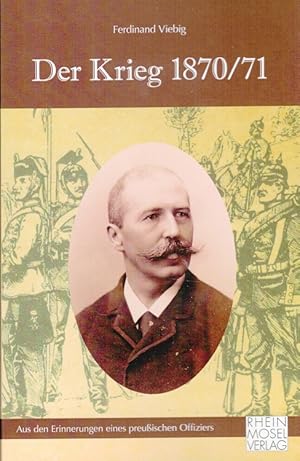 Ferdinand Viebig

Der Krieg 1870/71

Aus den Erinnerungen eines preußischen Offiziers

RHEIN MOSEL VERLAG